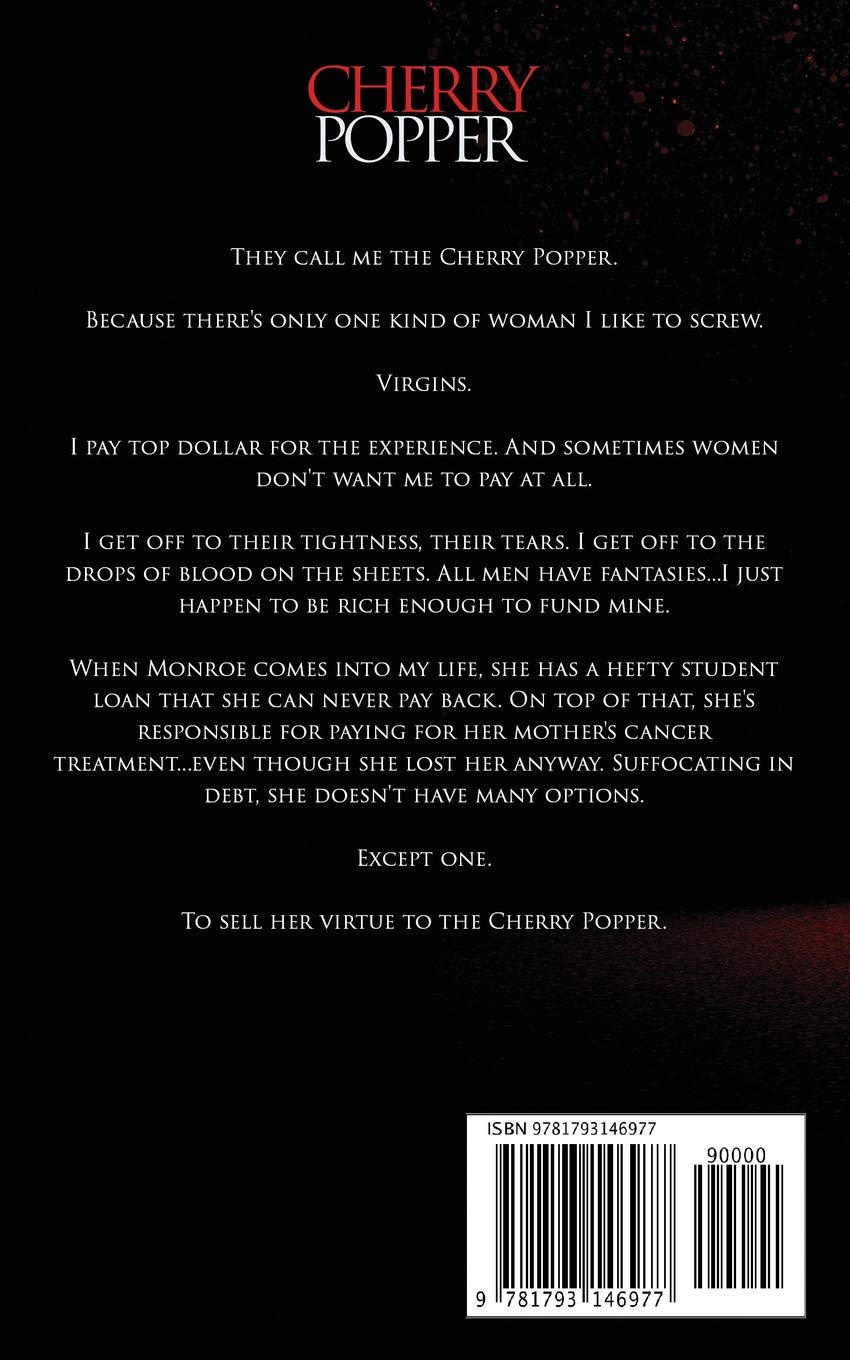 CHERRY
POPPER

They call me the Cherry Popper.

Because there's only one kind of woman I like to screw.

Virgins.

I pay top dollar for the experience. And sometimes women don't want me to pay at all.

I get off to their tightness, their tears. I get off to the drops of blood on the sheets. All men have fantasies...I just happen to be rich enough to fund mine.

When Monroe comes into my life, she has a hefty student loan that she can never pay back. On top of that, she's responsible for paying for her mother's cancer treatment...even though she lost her anyway. Suffocating in debt, she doesn't have many options.

Except one.

To sell her virtue to the Cherry Popper.

ISBN 9781793146977

90000

9 781793 146977